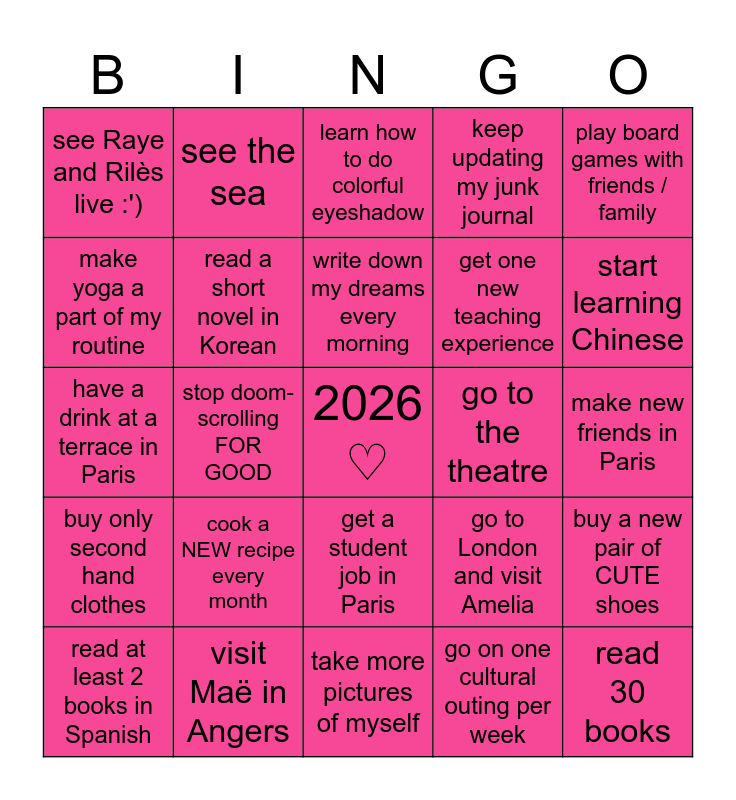 | B | I | N | G | O |
|---|---|---|---|---|
| see Raye and Rilès live :') | see the sea | learn how to do colorful eyeshadow | keep updating my junk journal | play board games with friends / family |
| make yoga a part of my routine | read a short novel in Korean | write down my dreams every morning | get one new teaching experience | start learning Chinese |
| have a drink at a terrace in Paris | stop doom-scrolling FOR GOOD | 2026 ♡ | go to the theatre | make new friends in Paris |
| buy only second hand clothes | cook a NEW recipe every month | get a student job in Paris | go to London and visit Amelia | buy a new pair of CUTE shoes |
| read at least 2 books in Spanish | visit Maë in Angers | take more pictures of myself | go on one cultural outing per week | read 30 books |